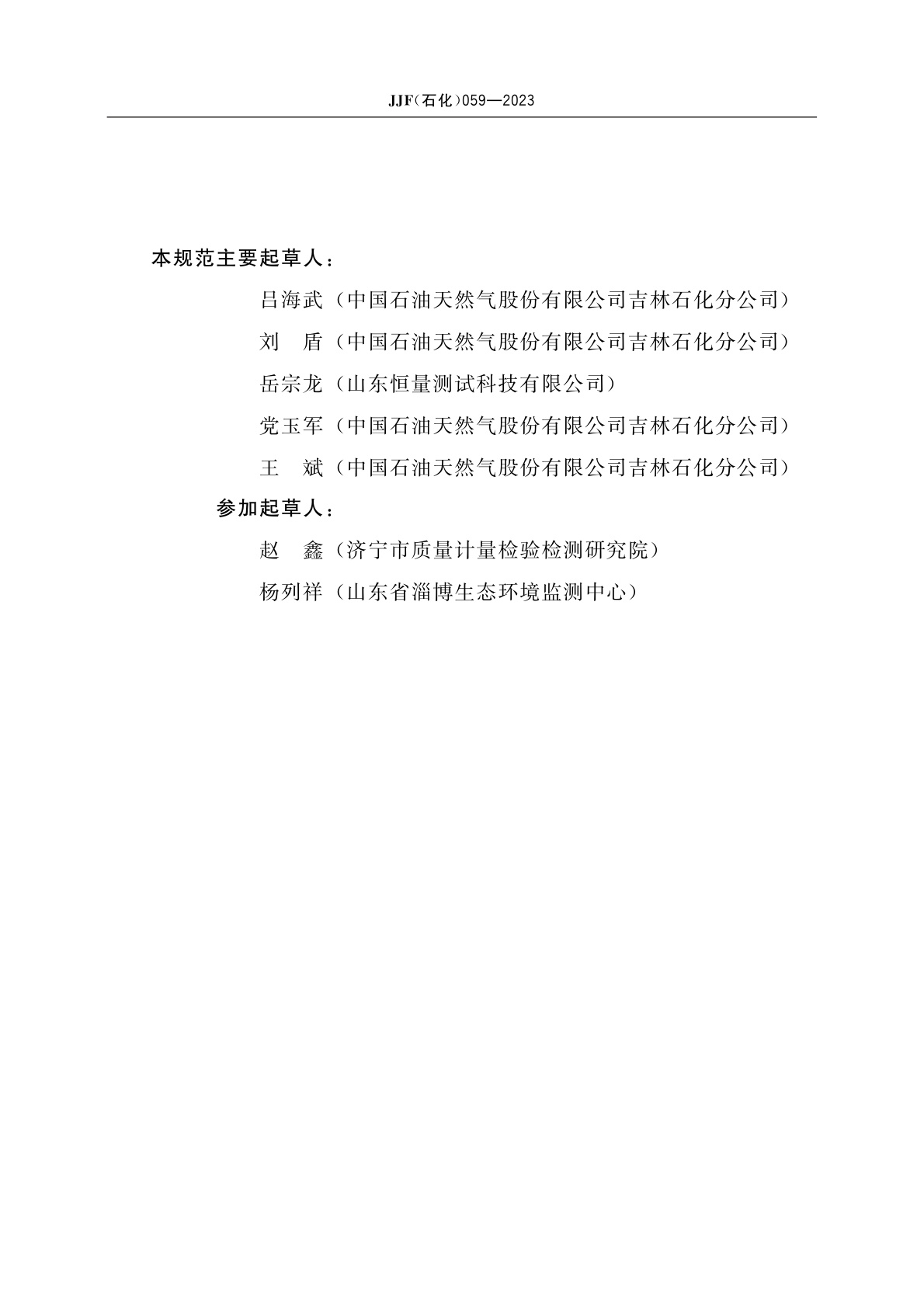 JJF（石化）059—2023

本规范主要起草人：

吕海武（中国石油天然气股份有限公司吉林石化分公司）

刘　盾（中国石油天然气股份有限公司吉林石化分公司）

岳宗龙（山东恒量测试科技有限公司）

党玉军（中国石油天然气股份有限公司吉林石化分公司）

王　斌（中国石油天然气股份有限公司吉林石化分公司）

参加起草人：

赵　鑫（济宁市质量计量检验检测研究院）

杨列祥（山东省淄博生态环境监测中心）